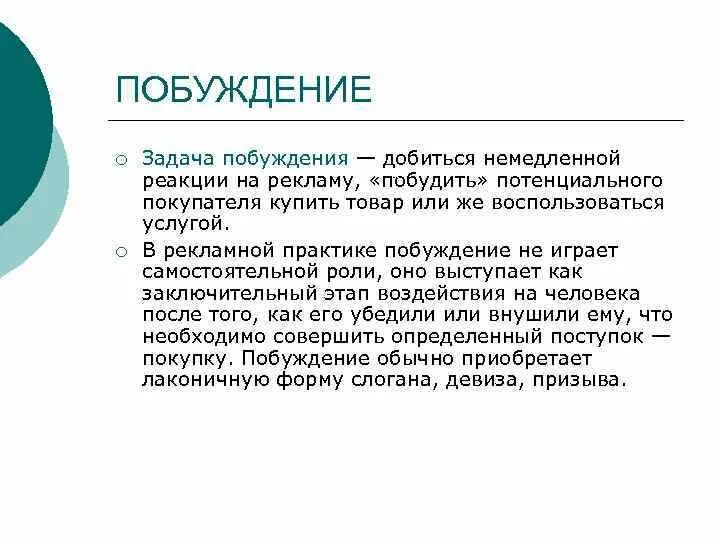 ПОБУЖДЕНИЕ

○ Задача побуждения — добиться немедленной реакции на рекламу, «побудить» потенциального покупателя купить товар или же воспользоваться услугой.

○ В рекламной практике побуждение не играет самостоятельной роли, оно выступает как заключительный этап воздействия на человека после того, как его убедили или внушили ему, что необходимо совершить определенный поступок — покупку. Побуждение обычно приобретает лаконичную форму слогана, девиза, призыва.